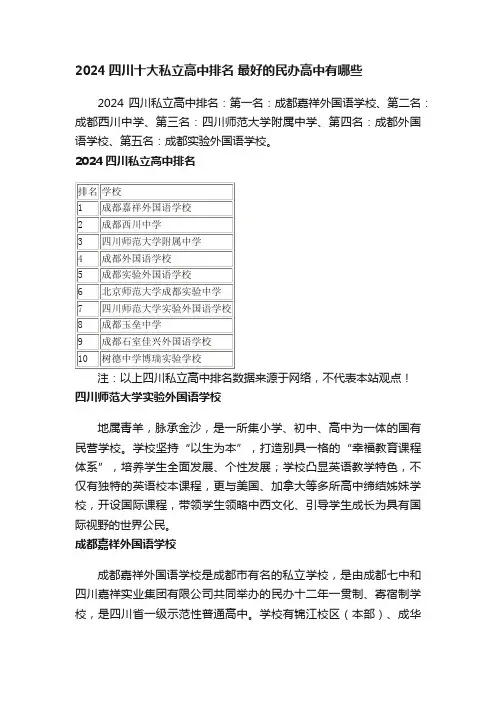 2024 四川十大私立高中排名 最好的民办高中有哪些

2024 四川私立高中排名：第一名：成都嘉祥外国语学校、第二名：成都西川中学、第三名：四川师范大学附属中学、第四名：成都外国语学校、第五名：成都实验外国语学校。

2024 四川私立高中排名

| 排名 | 学校 |
|---|---|
| 1 | 成都嘉祥外国语学校 |
| 2 | 成都西川中学 |
| 3 | 四川师范大学附属中学 |
| 4 | 成都外国语学校 |
| 5 | 成都实验外国语学校 |
| 6 | 北京师范大学成都实验中学 |
| 7 | 四川师范大学实验外国语学校 |
| 8 | 成都玉垒中学 |
| 9 | 成都石室佳兴外国语学校 |
| 10 | 树德中学博瑞实验学校 |

注：以上四川私立高中排名数据来源于网络，不代表本站观点！

四川师范大学实验外国语学校

地属青羊，脉承金沙，是一所集小学、初中、高中为一体的国有民营学校。学校坚持“以生为本”，打造别具一格的“幸福教育课程体系”，培养学生全面发展、个性发展；学校凸显英语教学特色，不仅有独特的英语校本课程，更与美国、加拿大等多所高中缔结姊妹学校，开设国际课程，带领学生领略中西文化、引导学生成长为具有国际视野的世界公民。

成都嘉祥外国语学校

成都嘉祥外国语学校是成都市有名的私立学校，是由成都七中和四川嘉祥实业集团有限公司共同举办的民办十二年一贯制、寄宿制学校，是四川省一级示范性普通高中。学校有锦江校区（本部）、成华